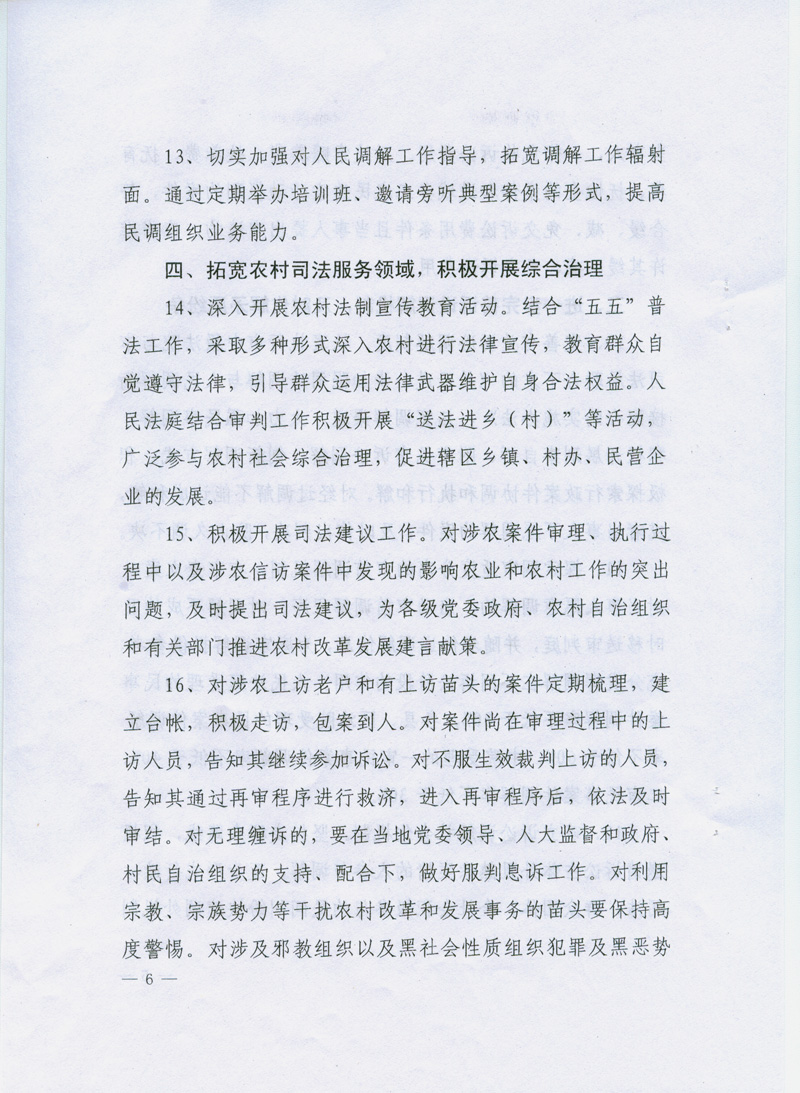 13、切实加强对人民调解工作指导，拓宽调解工作辐射面。通过定期举办培训班、邀请旁听典型案例等形式，提高民调组织业务能力。

四、拓宽农村司法服务领域，积极开展综合治理

14、深入开展农村法制宣传教育活动。结合“五五”普法工作，采取多种形式深入农村进行法律宣传，教育群众自觉遵守法律，引导群众运用法律武器维护自身合法权益。人民法庭结合审判工作积极开展“送法进乡（村）”等活动，广泛参与农村社会综合治理，促进辖区乡镇、村办、民营企业的发展。

15、积极开展司法建议工作。对涉农案件审理、执行过程中以及涉农信访案件中发现的影响农业和农村工作的突出问题，及时提出司法建议，为各级党委政府、农村自治组织和有关部门推进农村改革发展建言献策。

16、对涉农上访老户和有上访苗头的案件定期梳理，建立台帐，积极走访，包案到人。对案件尚在审理过程中的上访人员，告知其继续参加诉讼。对不服生效裁判上访的人员，告知其通过再审程序进行救济，进入再审程序后，依法及时审结。对无理缠诉的，要在当地党委领导、人大监督和政府、村民自治组织的支持、配合下，做好服判息诉工作。对利用宗教、宗族势力等干扰农村改革和发展事务的苗头要保持高度警惕。对涉及邪教组织以及黑社会性质组织犯罪及黑恶势

— 6 —